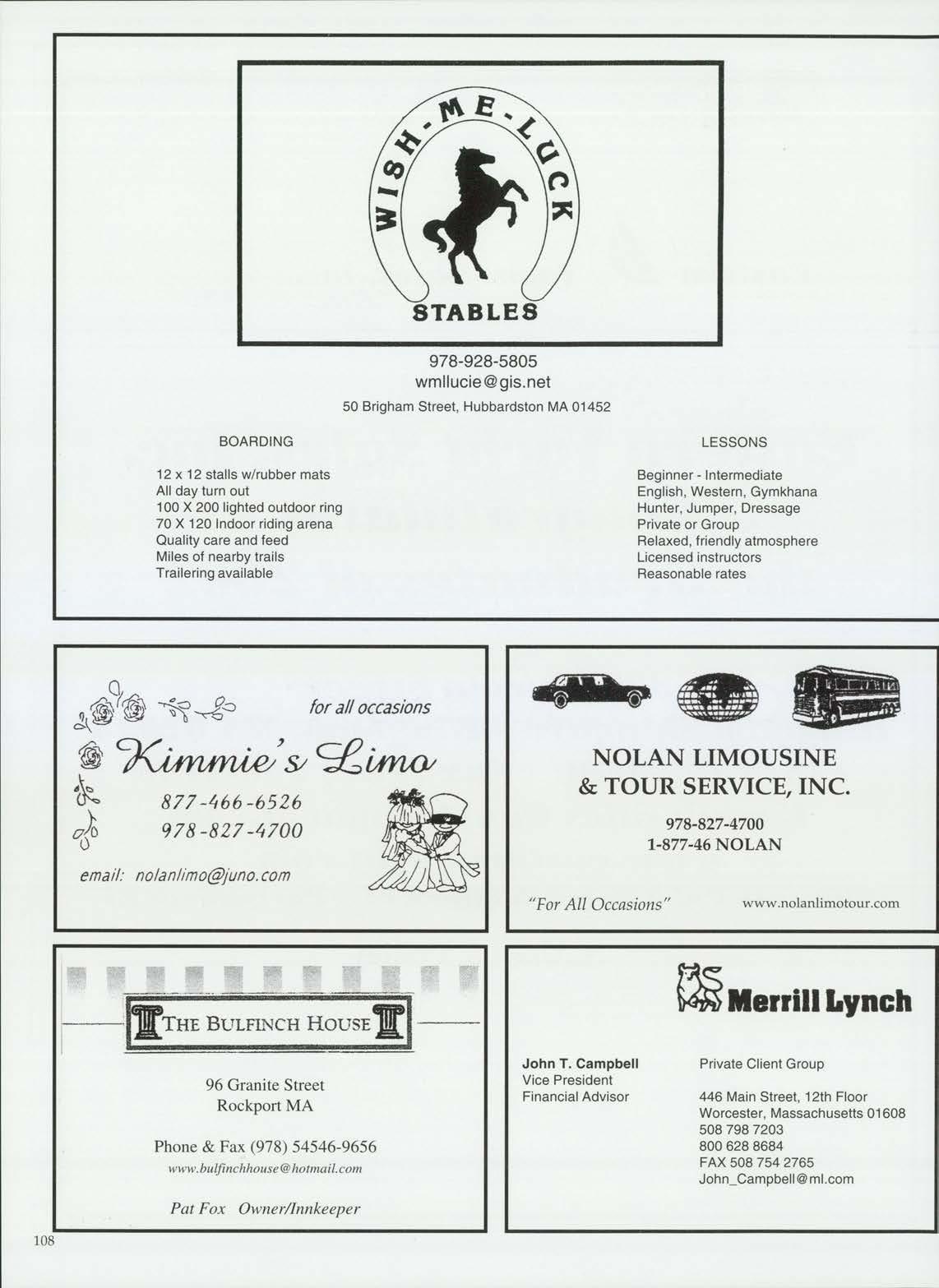 WISH-ME-LUCK
STABLES

978-928-5805
wmllucie@gis.net
50 Brigham Street, Hubbardston MA 01452

BOARDING

12 x 12 stalls w/rubber mats
All day turn out
100 X 200 lighted outdoor ring
70 X 120 Indoor riding arena
Quality care and feed
Miles of nearby trails
Trailering available

LESSONS

Beginner - Intermediate
English, Western, Gymkhana
Hunter, Jumper, Dressage
Private or Group
Relaxed, friendly atmosphere
Licensed instructors
Reasonable rates

for all occasions

Kimmie's Limo

877-466-6526
978-827-4700

email: nolanlimo@juno.com

NOLAN LIMOUSINE
& TOUR SERVICE, INC.

978-827-4700
1-877-46 NOLAN

"For All Occasions"

www.nolanlimotour.com

THE BULFINCH HOUSE

96 Granite Street
Rockport MA

Phone & Fax (978) 54546-9656
www.bulfinchhouse@hotmail.com

Pat Fox Owner/Innkeeper

Merrill Lynch

John T. Campbell
Vice President
Financial Advisor

Private Client Group

446 Main Street, 12th Floor
Worcester, Massachusetts 01608
508 798 7203
800 628 8684
FAX 508 754 2765
John_Campbell@ml.com

108